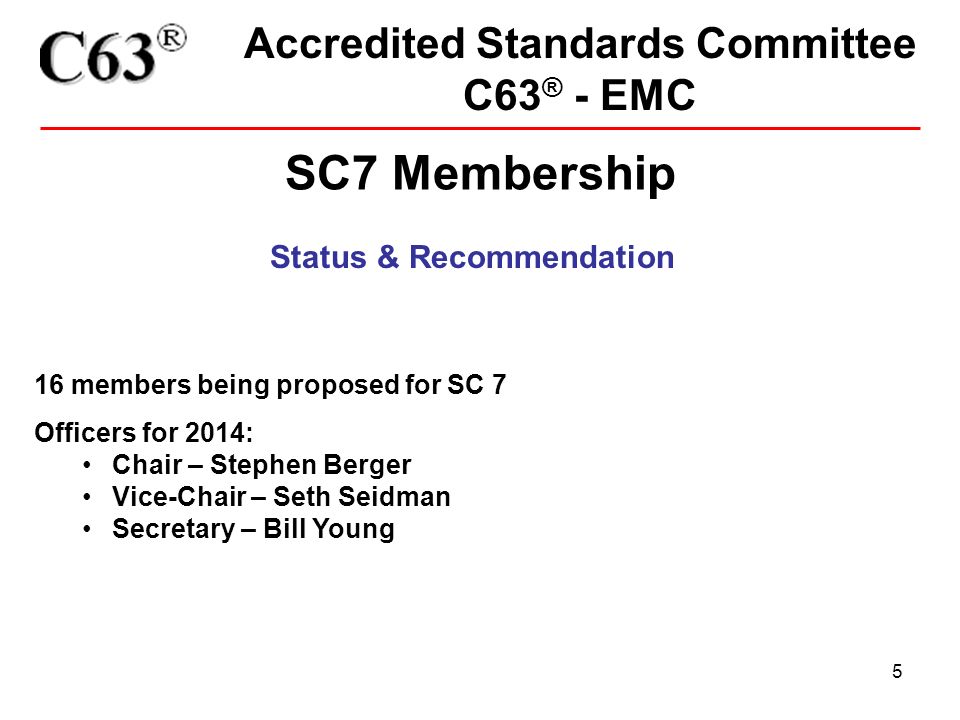 C63®

Accredited Standards Committee C63® - EMC

SC7 Membership

Status & Recommendation

16 members being proposed for SC 7

Officers for 2014:
• Chair – Stephen Berger
• Vice-Chair – Seth Seidman
• Secretary – Bill Young

5